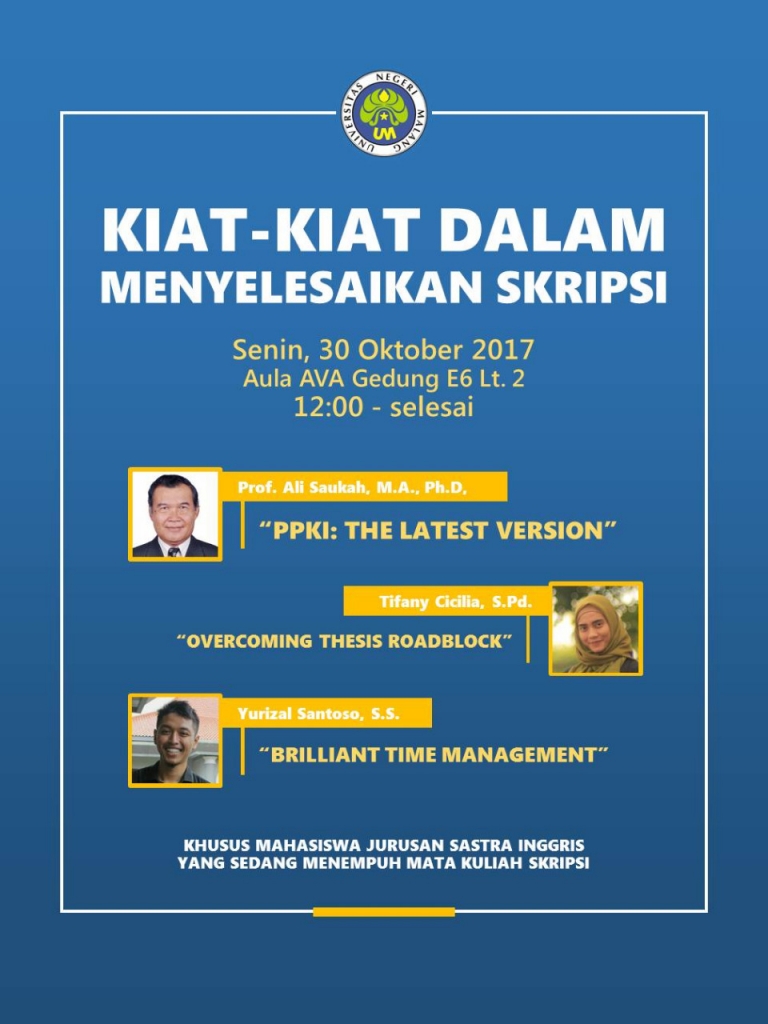 UNIVERSITAS NEGERI MALANG

UM

KIAT-KIAT DALAM MENYELESAIKAN SKRIPSI

Senin, 30 Oktober 2017
Aula AVA Gedung E6 Lt. 2
12:00 - selesai

Prof. Ali Saukah, M.A., Ph.D,

"PPKI: THE LATEST VERSION"

Tifany Cicilia, S.Pd.

"OVERCOMING THESIS ROADBLOCK"

Yurizal Santoso, S.S.

"BRILLIANT TIME MANAGEMENT"

KHUSUS MAHASISWA JURUSAN SASTRA INGGRIS
YANG SEDANG MENEMPUH MATA KULIAH SKRIPSI